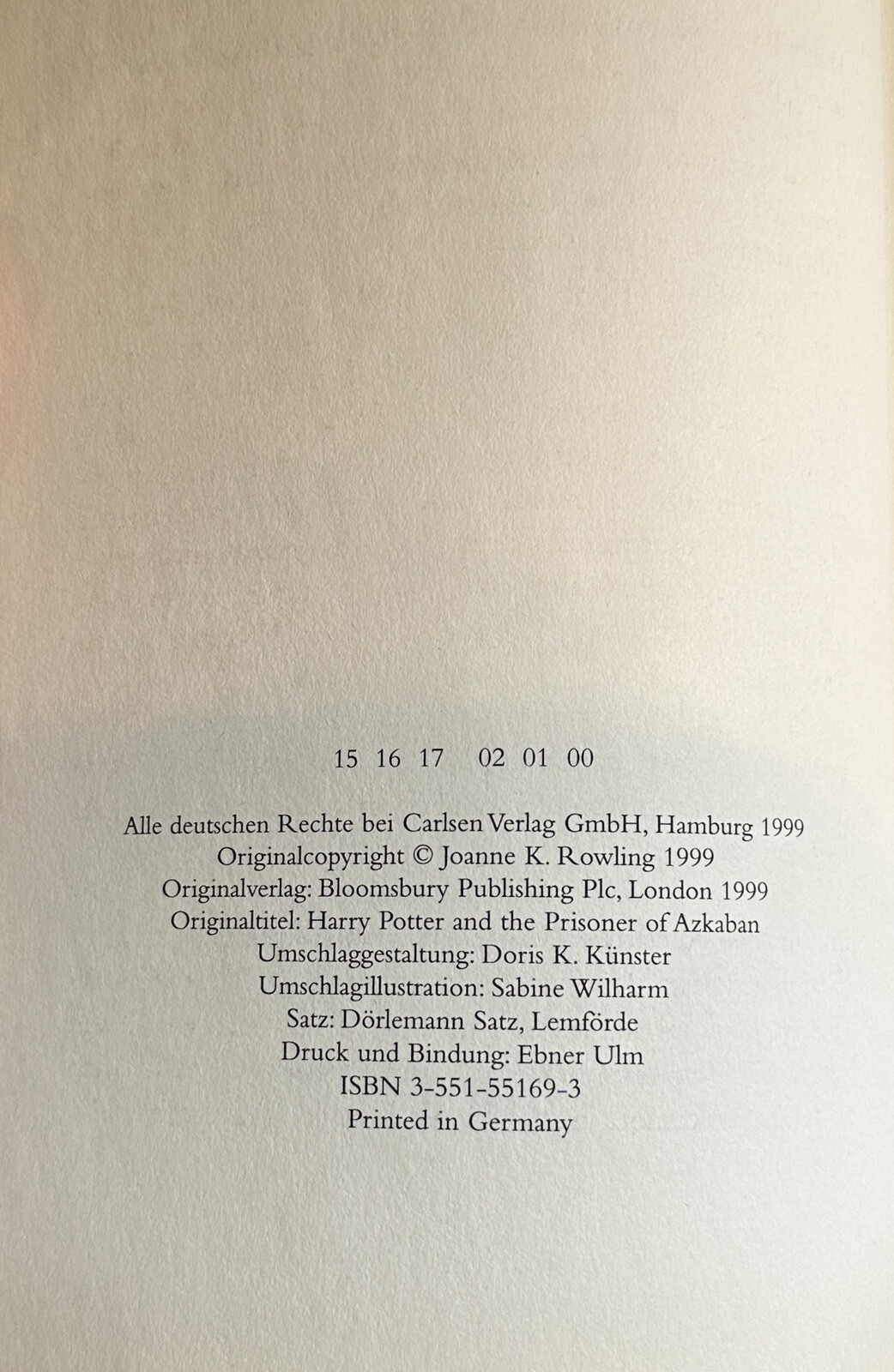 15 16 17 02 01 00

Alle deutschen Rechte bei Carlsen Verlag GmbH, Hamburg 1999
Originalcopyright © Joanne K. Rowling 1999
Originalverlag: Bloomsbury Publishing Plc, London 1999
Originaltitel: Harry Potter and the Prisoner of Azkaban
Umschlaggestaltung: Doris K. Künster
Umschlagillustration: Sabine Wilharm
Satz: Dörlemann Satz, Lemförde
Druck und Bindung: Ebner Ulm
ISBN 3-551-55169-3
Printed in Germany